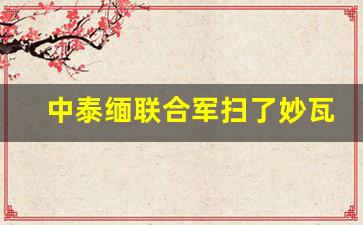 中泰缅联合军扫了妙瓦